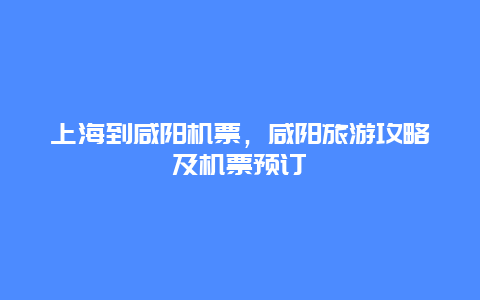 上海到咸阳机票，咸阳旅游攻略及机票预订